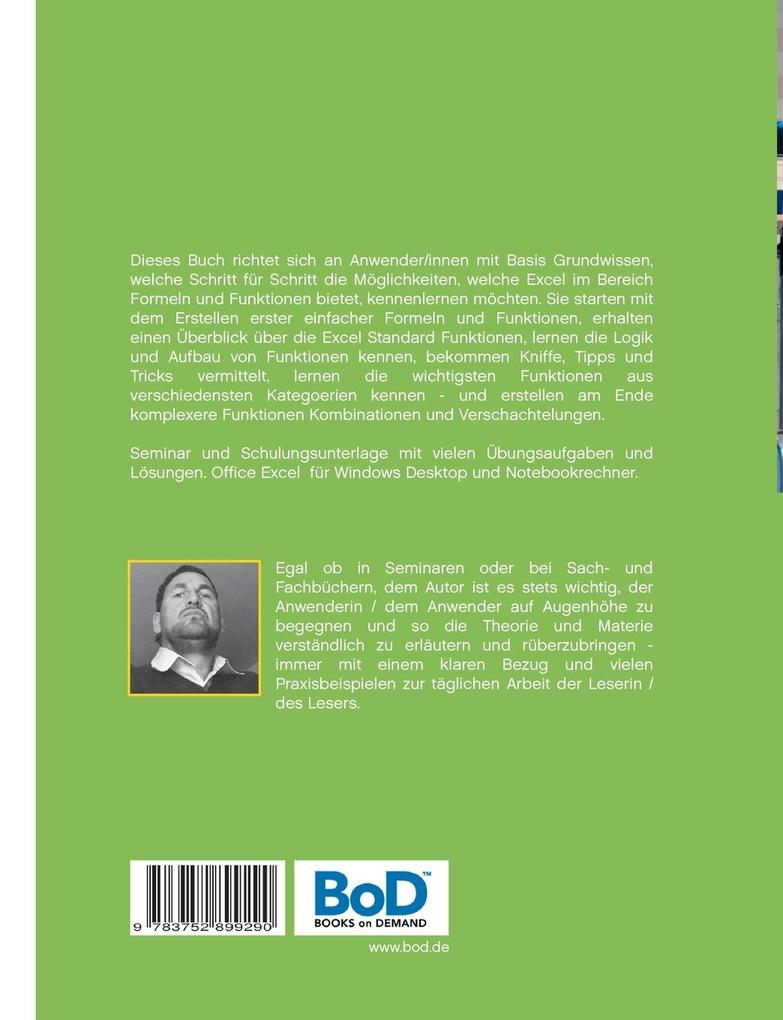 Dieses Buch richtet sich an Anwender/innen mit Basis Grundwissen, welche Schritt für Schritt die Möglichkeiten, welche Excel im Bereich Formeln und Funktionen bietet, kennenlernen möchten. Sie starten mit dem Erstellen erster einfacher Formeln und Funktionen, erhalten einen Überblick über die Excel Standard Funktionen, lernen die Logik und Aufbau von Funktionen kennen, bekommen Kniffe, Tipps und Tricks vermittelt, lernen die wichtigsten Funktionen aus verschiedensten Kategoerien kennen - und erstellen am Ende komplexere Funktionen Kombinationen und Verschachtelungen.

Seminar und Schulungsunterlage mit vielen Übungsaufgaben und Lösungen. Office Excel für Windows Desktop und Notebookrechner.

Egal ob in Seminaren oder bei Sach- und Fachbüchern, dem Autor ist es stets wichtig, der Anwenderin / dem Anwender auf Augenhöhe zu begegnen und so die Theorie und Materie verständlich zu erläutern und rüberzubringen - immer mit einem klaren Bezug und vielen Praxisbeispielen zur täglichen Arbeit der Leserin / des Lesers.

9 783752 899290

BoD™
BOOKS on DEMAND

www.bod.de